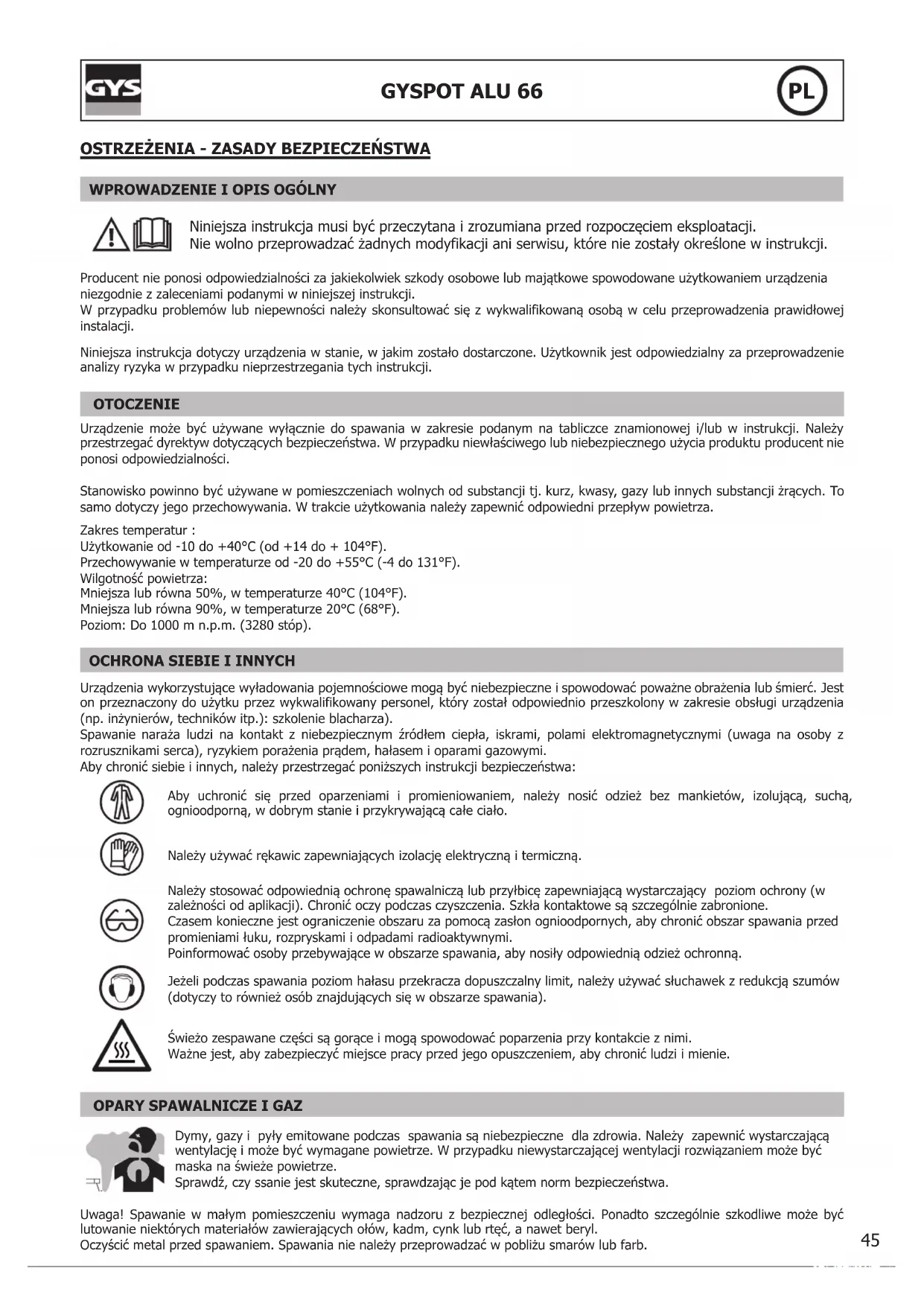 GYS

GYSPOT ALU 66

PL

OSTRZEŻENIA - ZASADY BEZPIECZEŃSTWA

WPROWADZENIE I OPIS OGÓLNY

Niniejsza instrukcja musi być przeczytana i zrozumiana przed rozpoczęciem eksploatacji.
Nie wolno przeprowadzać żadnych modyfikacji ani serwisu, które nie zostały określone w instrukcji.

Producent nie ponosi odpowiedzialności za jakiekolwiek szkody osobowe lub majątkowe spowodowane użytkowaniem urządzenia niezgodnie z zaleceniami podanymi w niniejszej instrukcji.
W przypadku problemów lub niepewności należy skonsultować się z wykwalifikowaną osobą w celu przeprowadzenia prawidłowej instalacji.

Niniejsza instrukcja dotyczy urządzenia w stanie, w jakim zostało dostarczone. Użytkownik jest odpowiedzialny za przeprowadzenie analizy ryzyka w przypadku nieprzestrzegania tych instrukcji.

OTOCZENIE

Urządzenie może być używane wyłącznie do spawania w zakresie podanym na tabliczce znamionowej i/lub w instrukcji. Należy przestrzegać dyrektyw dotyczących bezpieczeństwa. W przypadku niewłaściwego lub niebezpiecznego użycia produktu producent nie ponosi odpowiedzialności.

Stanowisko powinno być używane w pomieszczeniach wolnych od substancji tj. kurz, kwasy, gazy lub innych substancji żrących. To samo dotyczy jego przechowywania. W trakcie użytkowania należy zapewnić odpowiedni przepływ powietrza.

Zakres temperatur :
Użytkowanie od -10 do +40°C (od +14 do + 104°F).
Przechowywanie w temperaturze od -20 do +55°C (-4 do 131°F).
Wilgotność powietrza:
Mniejsza lub równa 50%, w temperaturze 40°C (104°F).
Mniejsza lub równa 90%, w temperaturze 20°C (68°F).
Poziom: Do 1000 m n.p.m. (3280 stóp).

OCHRONA SIEBIE I INNYCH

Urządzenia wykorzystujące wyładowania pojemnościowe mogą być niebezpieczne i spowodować poważne obrażenia lub śmierć. Jest on przeznaczony do użytku przez wykwalifikowany personel, który został odpowiednio przeszkolony w zakresie obsługi urządzenia (np. inżynierów, techników itp.): szkolenie blacharza).
Spawanie naraża ludzi na kontakt z niebezpiecznym źródłem ciepła, iskrami, polami elektromagnetycznymi (uwaga na osoby z rozrusznikami serca), ryzykiem porażenia prądem, hałasem i oparami gazowymi.
Aby chronić siebie i innych, należy przestrzegać poniższych instrukcji bezpieczeństwa:

Aby uchronić się przed oparzeniami i promieniowaniem, należy nosić odzież bez mankietów, izolującą, suchą, ognioodporną, w dobrym stanie i przykrywającą całe ciało.

Należy używać rękawic zapewniających izolację elektryczną i termiczną.

Należy stosować odpowiednią ochronę spawalniczą lub przyłbicę zapewniającą wystarczający poziom ochrony (w zależności od aplikacji). Chronić oczy podczas czyszczenia. Szkła kontaktowe są szczególnie zabronione.
Czasem konieczne jest ograniczenie obszaru za pomocą zasłon ognioodpornych, aby chronić obszar spawania przed promieniami łuku, rozpryskami i odpadami radioaktywnymi.
Poinformować osoby przebywające w obszarze spawania, aby nosiły odpowiednią odzież ochronną.

Jeżeli podczas spawania poziom hałasu przekracza dopuszczalny limit, należy używać słuchawek z redukcją szumów (dotyczy to również osób znajdujących się w obszarze spawania).

Świeżo zespawane części są gorące i mogą spowodować poparzenia przy kontakcie z nimi.
Ważne jest, aby zabezpieczyć miejsce pracy przed jego opuszczeniem, aby chronić ludzi i mienie.

OPARY SPAWALNICZE I GAZ

Dymy, gazy i pyły emitowane podczas spawania są niebezpieczne dla zdrowia. Należy zapewnić wystarczającą wentylację i może być wymagane powietrze. W przypadku niewystarczającej wentylacji rozwiązaniem może być maska na świeże powietrze.
Sprawdź, czy ssanie jest skuteczne, sprawdzając je pod kątem norm bezpieczeństwa.

Uwaga! Spawanie w małym pomieszczeniu wymaga nadzoru z bezpiecznej odległości. Ponadto szczególnie szkodliwe może być lutowanie niektórych materiałów zawierających ołów, kadm, cynk lub rtęć, a nawet beryl.
Oczyścić metal przed spawaniem. Spawania nie należy przeprowadzać w pobliżu smarów lub farb.

45